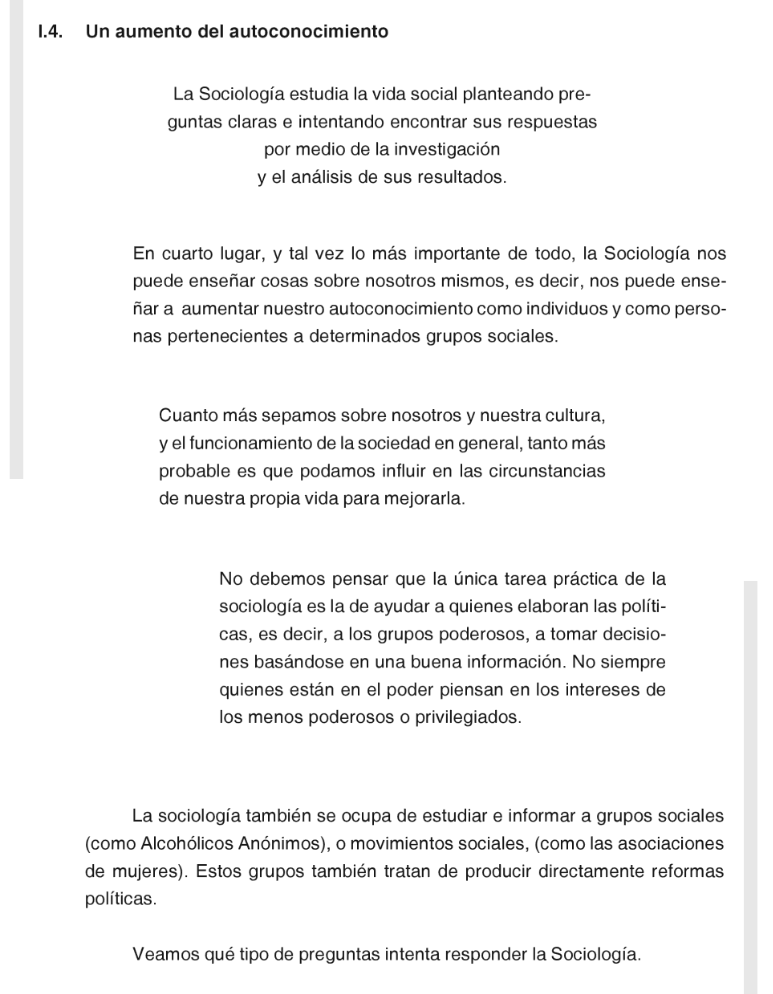 I.4. Un aumento del autoconocimiento

La Sociología estudia la vida social planteando preguntas claras e intentando encontrar sus respuestas por medio de la investigación y el análisis de sus resultados.

En cuarto lugar, y tal vez lo más importante de todo, la Sociología nos puede enseñar cosas sobre nosotros mismos, es decir, nos puede enseñar a aumentar nuestro autoconocimiento como individuos y como personas pertenecientes a determinados grupos sociales.

Cuanto más sepamos sobre nosotros y nuestra cultura, y el funcionamiento de la sociedad en general, tanto más probable es que podamos influir en las circunstancias de nuestra propia vida para mejorarla.

No debemos pensar que la única tarea práctica de la sociología es la de ayudar a quienes elaboran las políticas, es decir, a los grupos poderosos, a tomar decisiones basándose en una buena información. No siempre quienes están en el poder piensan en los intereses de los menos poderosos o privilegiados.

La sociología también se ocupa de estudiar e informar a grupos sociales (como Alcohólicos Anónimos), o movimientos sociales, (como las asociaciones de mujeres). Estos grupos también tratan de producir directamente reformas políticas.

Veamos qué tipo de preguntas intenta responder la Sociología.